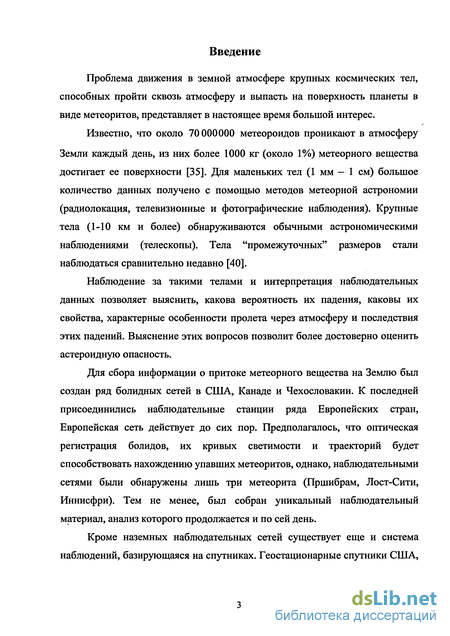 Введение

Проблема движения в земной атмосфере крупных космических тел, способных пройти сквозь атмосферу и выпасть на поверхность планеты в виде метеоритов, представляет в настоящее время большой интерес.

Известно, что около 70 000 000 метеороидов проникают в атмосферу Земли каждый день, из них более 1000 кг (около 1%) метеорного вещества достигает ее поверхности [35]. Для маленьких тел (1 мм – 1 см) большое количество данных получено с помощью методов метеорной астрономии (радиолокация, телевизионные и фотографические наблюдения). Крупные тела (1-10 км и более) обнаруживаются обычными астрономическими наблюдениями (телескопы). Тела "промежуточных" размеров стали наблюдаться сравнительно недавно [40].

Наблюдение за такими телами и интерпретация наблюдательных данных позволяет выяснить, какова вероятность их падения, каковы их свойства, характерные особенности пролета через атмосферу и последствия этих падений. Выяснение этих вопросов позволит более достоверно оценить астероидную опасность.

Для сбора информации о притоке метеорного вещества на Землю был создан ряд болидных сетей в США, Канаде и Чехословакии. К последней присоединились наблюдательные станции ряда Европейских стран, Европейская сеть действует до сих пор. Предполагалось, что оптическая регистрация болидов, их кривых светимости и траекторий будет способствовать нахождению упавших метеоритов, однако, наблюдательными сетями были обнаружены лишь три метеорита (Пршибрам, Лост-Сити, Иннисфри). Тем не менее, был собран уникальный наблюдательный материал, анализ которого продолжается и по сей день.

Кроме наземных наблюдательных сетей существует еще и система наблюдений, базирующаяся на спутниках. Геостационарные спутники США,

3

dsLib.net
библиотека диссертаций